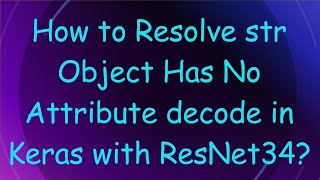 How to Resolve str Object Has No Attribute decode in Keras with ResNet34?